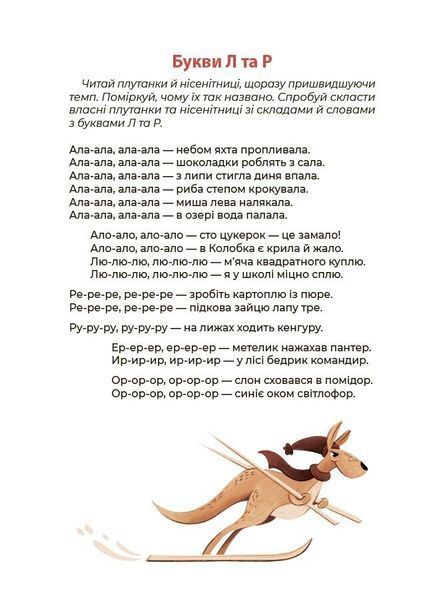 Букви Л та Р

Читай плутанки й нісенітниці, щоразу пришвидшуючи темп. Поміркуй, чому їх так названо. Спробуй скласти власні плутанки та нісенітниці зі складами й словами з буквами Л та Р.

Ала-ала, ала-ала — небом яхта пропливала.
Ала-ала, ала-ала — шоколадки роблять з сала.
Ала-ала, ала-ала — з липи стигла диня впала.
Ала-ала, ала-ала — риба степом крокувала.
Ала-ала, ала-ала — миша лева налякала.
Ала-ала, ала-ала — в озері вода палала.

Ало-ало, ало-ало — сто цукерок — це замало!
Ало-ало, ало-ало — в Колобка є крила й жало.
Лю-лю-лю, лю-лю-лю — м'яча квадратного куплю.
Лю-лю-лю, лю-лю-лю — я у школі міцно сплю.

Ре-ре-ре, ре-ре-ре — зробіть картоплю із пюре.
Ре-ре-ре, ре-ре-ре — підкова зайцю лапу тре.

Ру-ру-ру, ру-ру-ру — на лижах ходить кенгуру.

Ер-ер-ер, ер-ер-ер — метелик нажахав пантер.
Ир-ир-ир, ир-ир-ир — у лісі бедрик командир.

Ор-ор-ор, ор-ор-ор — слон сховався в помідор.
Ор-ор-ор, ор-ор-ор — синіє оком світлофор.